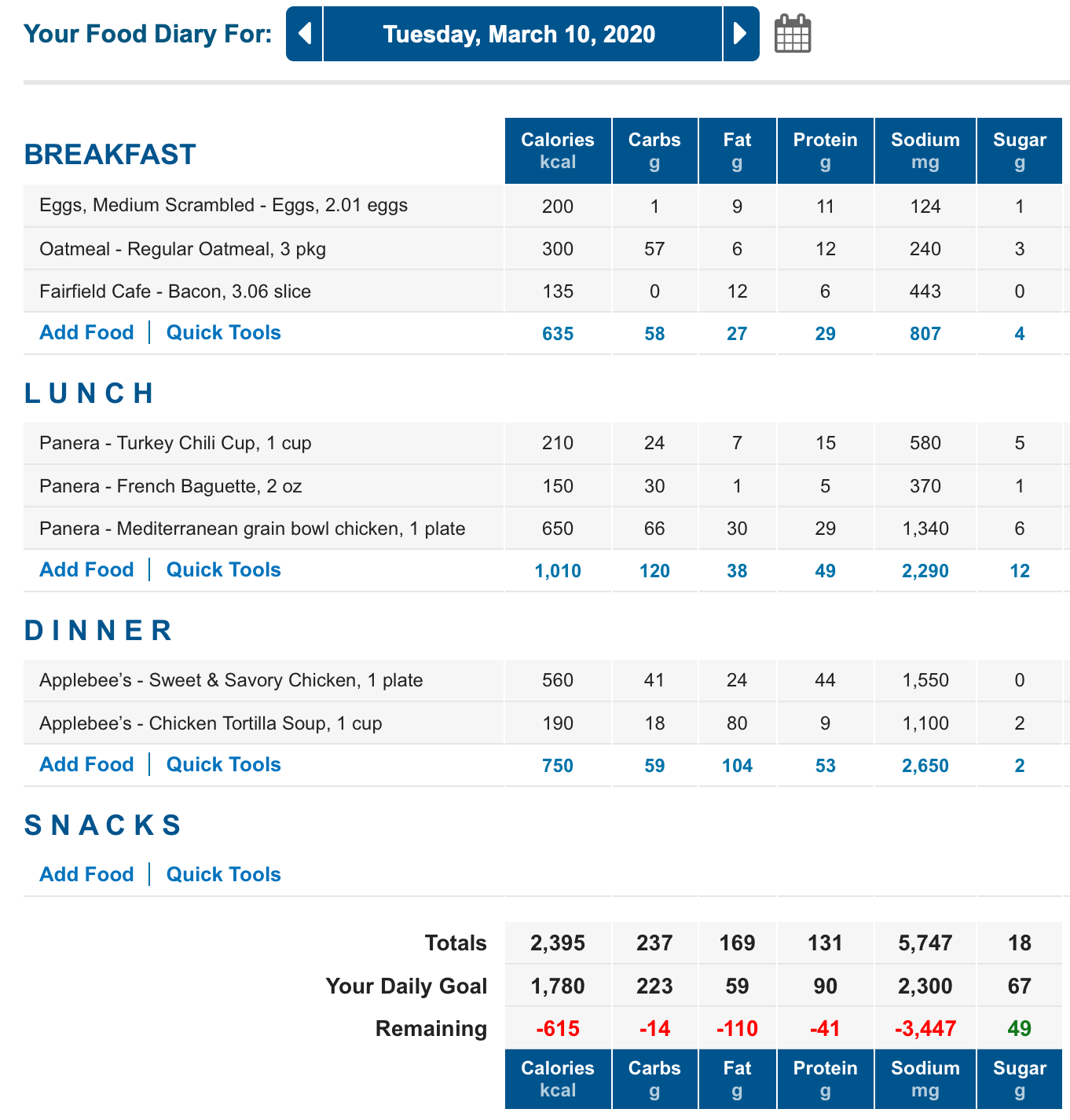 Your Food Diary For: Tuesday, March 10, 2020

| BREAKFAST | Calories kcal | Carbs g | Fat g | Protein g | Sodium mg | Sugar g |
|---|---|---|---|---|---|---|
| Eggs, Medium Scrambled - Eggs, 2.01 eggs | 200 | 1 | 9 | 11 | 124 | 1 |
| Oatmeal - Regular Oatmeal, 3 pkg | 300 | 57 | 6 | 12 | 240 | 3 |
| Fairfield Cafe - Bacon, 3.06 slice | 135 | 0 | 12 | 6 | 443 | 0 |
| Add Food \| Quick Tools | 635 | 58 | 27 | 29 | 807 | 4 |
| LUNCH | | | | | | |
| Panera - Turkey Chili Cup, 1 cup | 210 | 24 | 7 | 15 | 580 | 5 |
| Panera - French Baguette, 2 oz | 150 | 30 | 1 | 5 | 370 | 1 |
| Panera - Mediterranean grain bowl chicken, 1 plate | 650 | 66 | 30 | 29 | 1,340 | 6 |
| Add Food \| Quick Tools | 1,010 | 120 | 38 | 49 | 2,290 | 12 |
| DINNER | | | | | | |
| Applebee's - Sweet & Savory Chicken, 1 plate | 560 | 41 | 24 | 44 | 1,550 | 0 |
| Applebee's - Chicken Tortilla Soup, 1 cup | 190 | 18 | 80 | 9 | 1,100 | 2 |
| Add Food \| Quick Tools | 750 | 59 | 104 | 53 | 2,650 | 2 |
| SNACKS | | | | | | |
| Add Food \| Quick Tools | | | | | | |
| Totals | 2,395 | 237 | 169 | 131 | 5,747 | 18 |
| Your Daily Goal | 1,780 | 223 | 59 | 90 | 2,300 | 67 |
| Remaining | -615 | -14 | -110 | -41 | -3,447 | 49 |
| | Calories kcal | Carbs g | Fat g | Protein g | Sodium mg | Sugar g |